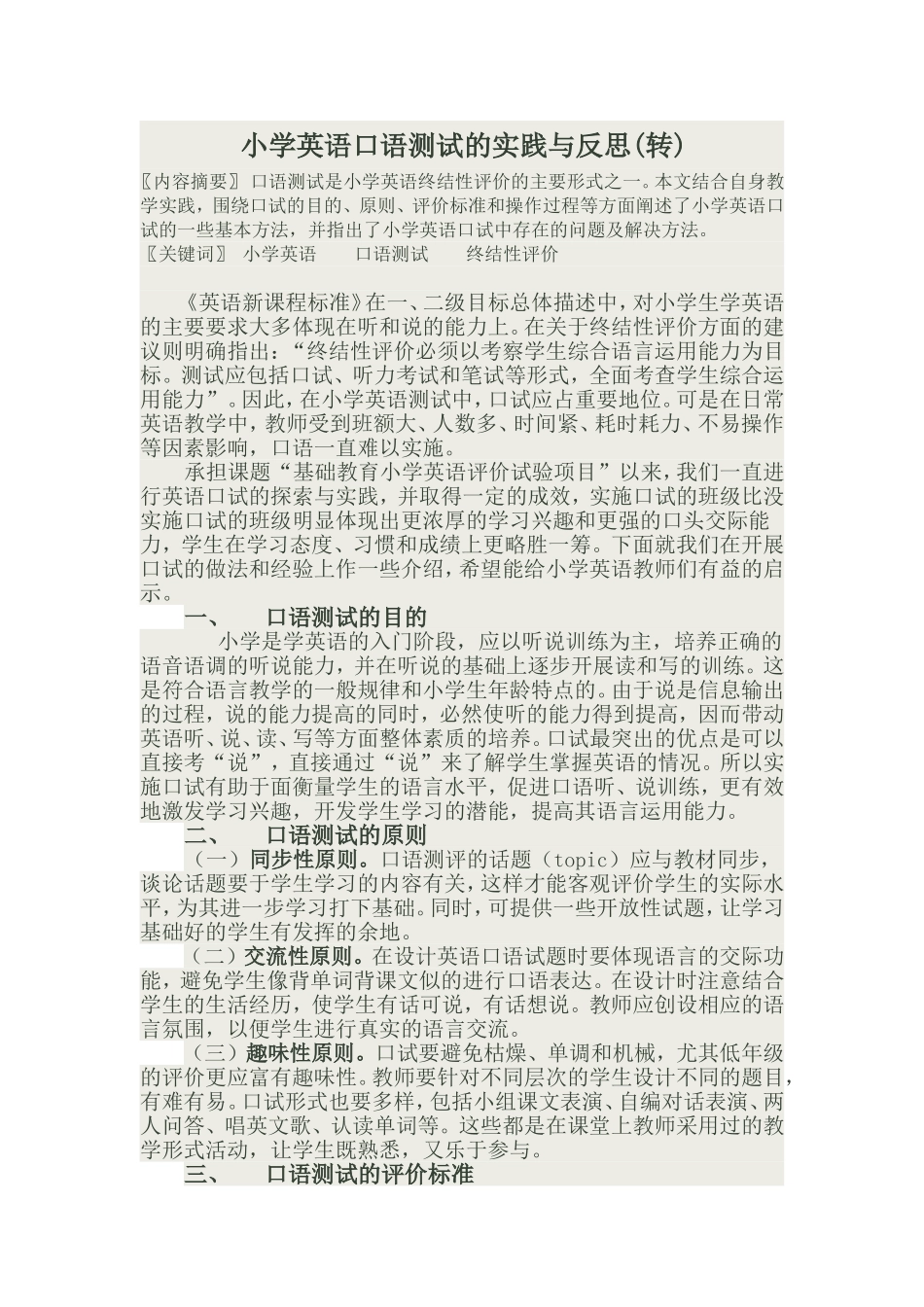 小学英语口语测试的实践与反思(转)

〖内容摘要〗 口语测试是小学英语终结性评价的主要形式之一。本文结合自身教学实践，围绕口试的目的、原则、评价标准和操作过程等方面阐述了小学英语口试的一些基本方法，并指出了小学英语口试中存在的问题及解决方法。
〖关键词〗 小学英语 口语测试 终结性评价

《英语新课程标准》在一、二级目标总体描述中，对小学生学英语的主要要求大多体现在听和说的能力上。在关于终结性评价方面的建议则明确指出：“终结性评价必须以考察学生综合语言运用能力为目标。测试应包括口试、听力考试和笔试等形式，全面考查学生综合运用能力”。因此，在小学英语测试中，口试应占重要地位。可是在日常英语教学中，教师受到班额大、人数多、时间紧、耗时耗力、不易操作等因素影响，口语一直难以实施。

承担课题“基础教育小学英语评价试验项目”以来，我们一直进行英语口试的探索与实践，并取得一定的成效，实施口试的班级比没实施口试的班级明显体现出更浓厚的学习兴趣和更强的口头交际能力，学生在学习态度、习惯和成绩上更略胜一筹。下面就我们在开展口试的做法和经验上作一些介绍，希望能给小学英语教师们有益的启示。

一、 口语测试的目的

小学是学英语的入门阶段，应以听说训练为主，培养正确的语音语调的听说能力，并在听说的基础上逐步开展读和写的训练。这是符合语言教学的一般规律和小学生年龄特点的。由于说是信息输出的过程，说的能力提高的同时，必然使听的能力得到提高，因而带动英语听、说、读、写等方面整体素质的培养。口试最突出的优点是可以直接考“说”，直接通过“说”来了解学生掌握英语的情况。所以实施口试有助于面衡量学生的语言水平，促进口语听、说训练，更有效地激发学习兴趣，开发学生学习的潜能，提高其语言运用能力。

二、 口语测试的原则

（一）同步性原则。口语测评的话题（topic）应与教材同步，谈论话题要于学生学习的内容有关，这样才能客观评价学生的实际水平，为其进一步学习打下基础。同时，可提供一些开放性试题，让学习基础好的学生有发挥的余地。

（二）交流性原则。在设计英语口语试题时要体现语言的交际功能，避免学生像背单词背课文似的进行口语表达。在设计时注意结合学生的生活经历，使学生有话可说，有话想说。教师应创设相应的语言氛围，以便学生进行真实的语言交流。

（三）趣味性原则。口试要避免枯燥、单调和机械，尤其低年级的评价更应富有趣味性。教师要针对不同层次的学生设计不同的题目，有难有易。口试形式也要多样，包括小组课文表演、自编对话表演、两人问答、唱英文歌、认读单词等。这些都是在课堂上教师采用过的教学形式活动，让学生既熟悉，又乐于参与。

三、 口语测试的评价标准